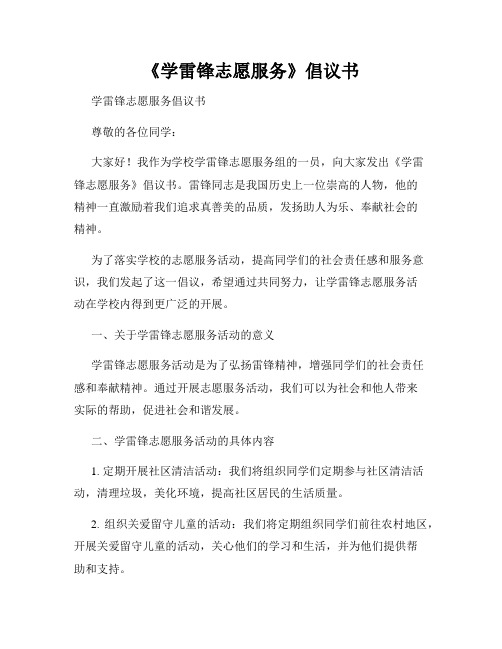 《学雷锋志愿服务》倡议书

学雷锋志愿服务倡议书

尊敬的各位同学：

大家好！我作为学校学雷锋志愿服务组的一员，向大家发出《学雷锋志愿服务》倡议书。雷锋同志是我国历史上一位崇高的人物，他的精神一直激励着我们追求真善美的品质，发扬助人为乐、奉献社会的精神。

为了落实学校的志愿服务活动，提高同学们的社会责任感和服务意识，我们发起了这一倡议，希望通过共同努力，让学雷锋志愿服务活动在学校内得到更广泛的开展。

一、关于学雷锋志愿服务活动的意义

学雷锋志愿服务活动是为了弘扬雷锋精神，增强同学们的社会责任感和奉献精神。通过开展志愿服务活动，我们可以为社会和他人带来实际的帮助，促进社会和谐发展。

二、学雷锋志愿服务活动的具体内容

1. 定期开展社区清洁活动：我们将组织同学们定期参与社区清洁活动，清理垃圾，美化环境，提高社区居民的生活质量。

2. 组织关爱留守儿童的活动：我们将定期组织同学们前往农村地区，开展关爱留守儿童的活动，关心他们的学习和生活，并为他们提供帮助和支持。